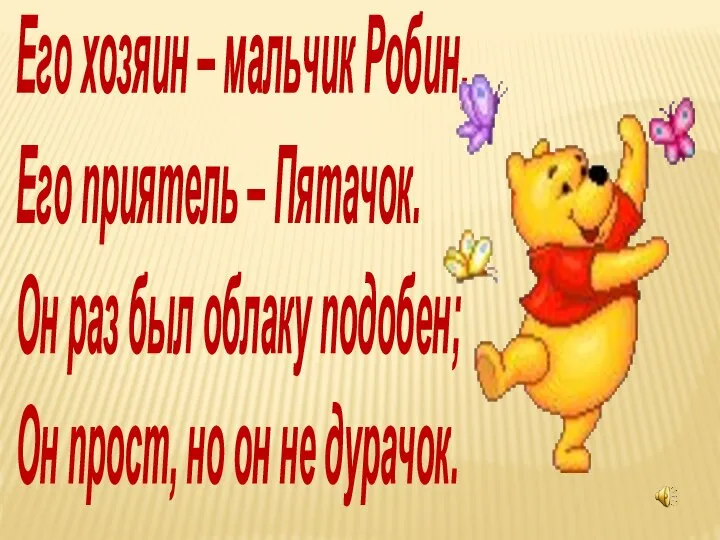 Его хозяин – мальчик Робин.
Его приятель – Пятачок.
Он раз был облаку подобен;
Он прост, но он не дурачок.